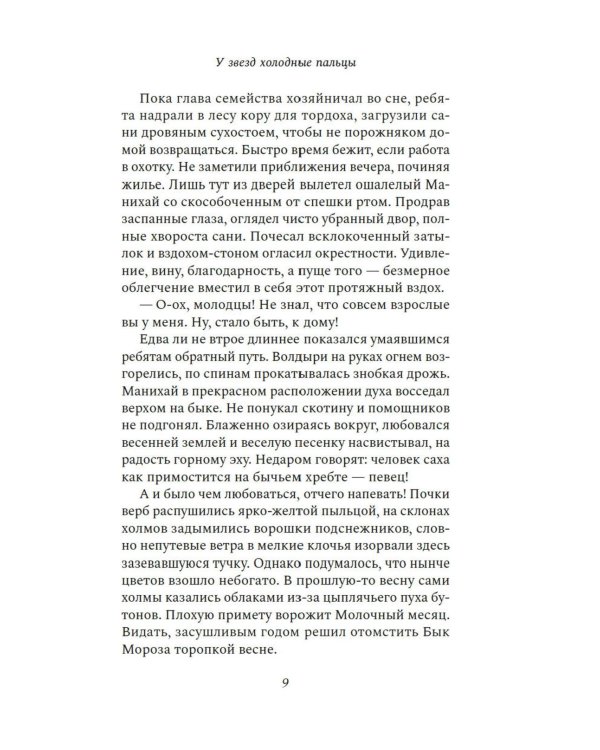 У звезд холодные пальцы

Пока глава семейства хозяйничал во сне, ребята надрали в лесу кору для тордоха, загрузили сани дровяным сухостоем, чтобы не порожняком домой возвращаться. Быстро время бежит, если работа в охотку. Не заметили приближения вечера, починяя жилье. Лишь тут из дверей вылетел ошалелый Манихай со скособоченным от спешки ртом. Продрав заспанные глаза, оглядел чисто убранный двор, полные хвороста сани. Почесал всклокоченный затылок и вздохом-стоном огласил окрестности. Удивление, вину, благодарность, а пуще того — безмерное облегчение вместил в себя этот протяжный вздох.

— О-ох, молодцы! Не знал, что совсем взрослые вы у меня. Ну, стало быть, к дому!

Едва ли не втрое длиннее показался умаявшимся ребятам обратный путь. Волдыри на руках огнем возгорелись, по спинам прокатывалась знобкая дрожь. Манихай в прекрасном расположении духа восседал верхом на быке. Не понукал скотину и помощников не подгонял. Блаженно озираясь вокруг, любовался весенней землей и веселую песенку насвистывал, на радость горному эху. Недаром говорят: человек саха как примостится на бычьем хребте — певец!

А и было чем любоваться, отчего напевать! Почки верб распушились ярко-желтой пыльцой, на склонах холмов задымились ворошки подснежников, словно непутевые ветра в мелкие клочья изорвали здесь зазевавшуюся тучку. Однако подумалось, что нынче цветов взошло небогато. В прошлую-то весну сами холмы казались облаками из-за цыплячьего пуха бутонов. Плохую примету ворожит Молочный месяц. Видать, засушливым годом решил отомстить Бык Мороза торопкой весне.

9